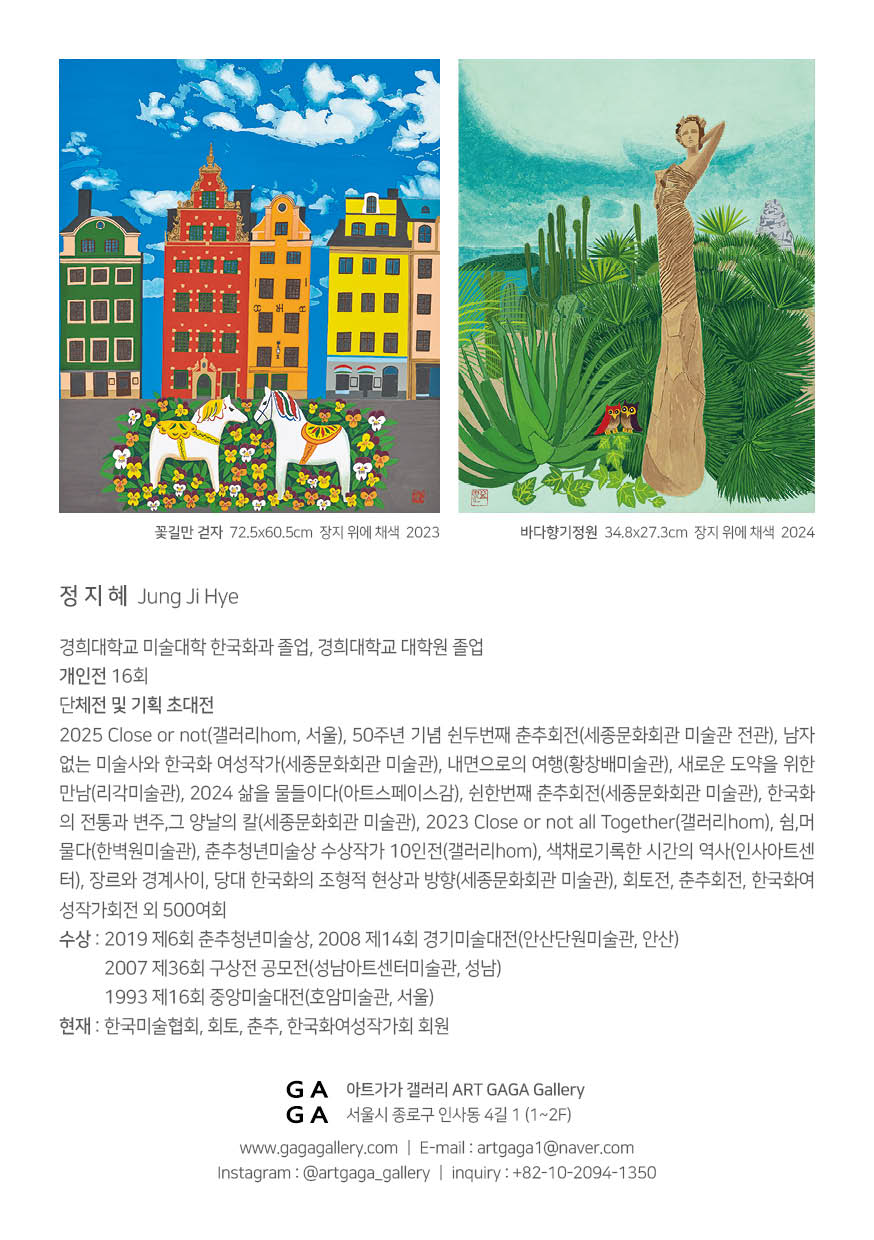 꽃길만 걷자 72.5x60.5cm 장지 위에 채색 2023

바다향기정원 34.8x27.3cm 장지 위에 채색 2024

정 지 혜 Jung Ji Hye

경희대학교 미술대학 한국화과 졸업, 경희대학교 대학원 졸업
개인전 16회
단체전 및 기획 초대전

2025 Close or not(갤러리hom, 서울), 50주년 기념 쉰두번째 춘추회전(세종문화회관 미술관 전관), 남자 없는 미술사와 한국화 여성작가(세종문화회관 미술관), 내면으로의 여행(황창배미술관), 새로운 도약을 위한 만남(리각미술관), 2024 삶을 물들이다(아트스페이스감), 쉰한번째 춘추회전(세종문화회관 미술관), 한국화의 전통과 변주,그 양날의 칼(세종문화회관 미술관), 2023 Close or not all Together(갤러리hom), 쉼,머물다(한벽원미술관), 춘추청년미술상 수상작가 10인전(갤러리hom), 색채로기록한 시간의 역사(인사아트센터), 장르와 경계사이, 당대 한국화의 조형적 현상과 방향(세종문화회관 미술관), 회토전, 춘추회전, 한국화여성작가회전 외 500여회

수상 : 2019 제6회 춘추청년미술상, 2008 제14회 경기미술대전(안산단원미술관, 안산)
2007 제36회 구상전 공모전(성남아트센터미술관, 성남)
1993 제16회 중앙미술대전(호암미술관, 서울)
현재 : 한국미술협회, 회토, 춘추, 한국화여성작가회 회원

GA
GA
아트가가 갤러리 ART GAGA Gallery
서울시 종로구 인사동 4길 1 (1~2F)

www.gagagallery.com | E-mail : artgaga1@naver.com
Instagram : @artgaga_gallery | inquiry : +82-10-2094-1350